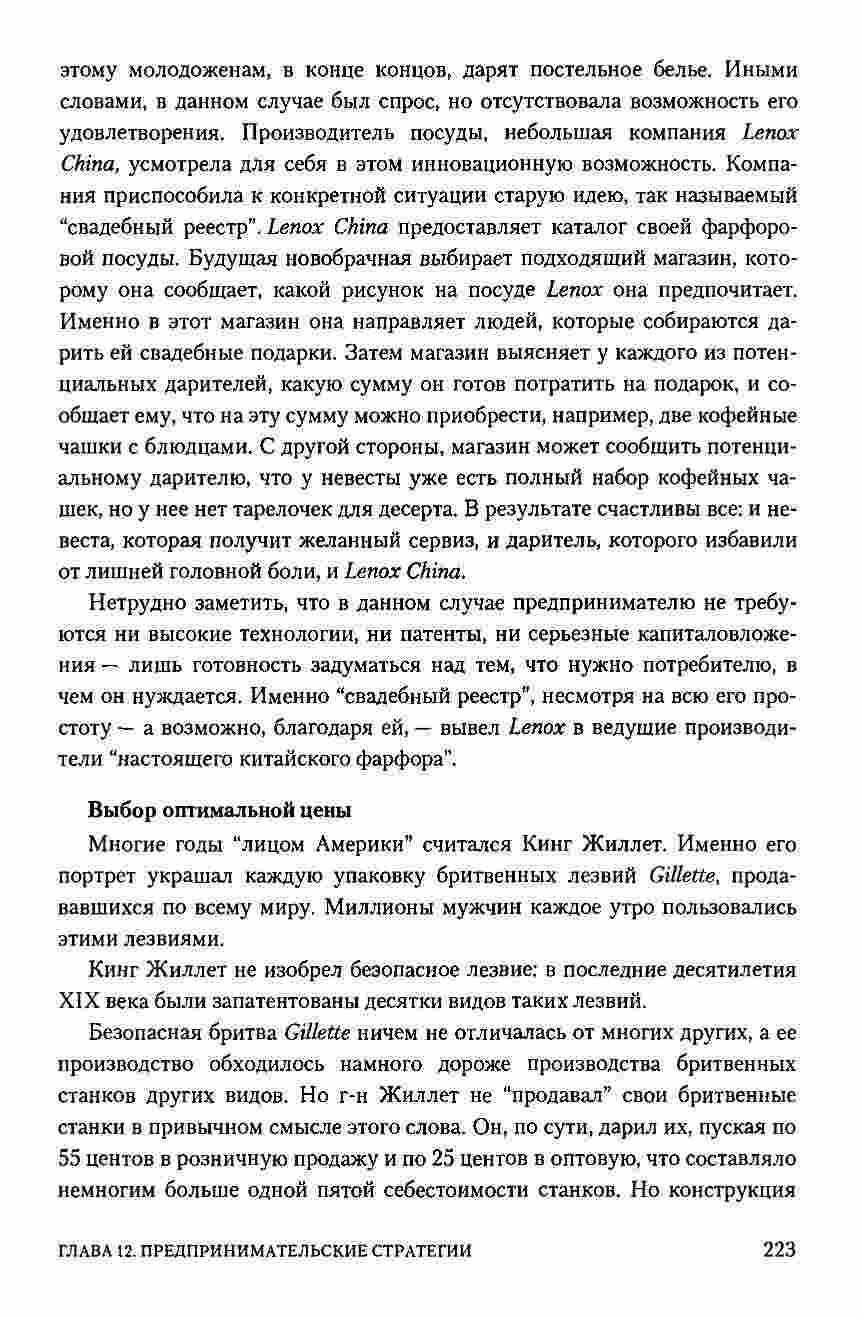 этому молодоженам, в конце концов, дарят постельное белье. Иными словами, в данном случае был спрос, но отсутствовала возможность его удовлетворения. Производитель посуды, небольшая компания Lenox China, усмотрела для себя в этом инновационную возможность. Компания приспособила к конкретной ситуации старую идею, так называемый "свадебный реестр". Lenox China предоставляет каталог своей фарфоровой посуды. Будущая новобрачная выбирает подходящий магазин, которому она сообщает, какой рисунок на посуде Lenox она предпочитает. Именно в этот магазин она направляет людей, которые собираются дарить ей свадебные подарки. Затем магазин выясняет у каждого из потенциальных дарителей, какую сумму он готов потратить на подарок, и сообщает ему, что на эту сумму можно приобрести, например, две кофейные чашки с блюдцами. С другой стороны, магазин может сообщить потенциальному дарителю, что у невесты уже есть полный набор кофейных чашек, но у нее нет тарелочек для десерта. В результате счастливы все: и невеста, которая получит желанный сервиз, и даритель, которого избавили от лишней головной боли, и Lenox China.

Нетрудно заметить, что в данном случае предпринимателю не требуются ни высокие технологии, ни патенты, ни серьезные капиталовложения — лишь готовность задуматься над тем, что нужно потребителю, в чем он нуждается. Именно "свадебный реестр", несмотря на всю его простоту — а возможно, благодаря ей, — вывел Lenox в ведущие производители "настоящего китайского фарфора".

Выбор оптимальной цены

Многие годы "лицом Америки" считался Кинг Жиллет. Именно его портрет украшал каждую упаковку бритвенных лезвий Gillette, продававшихся по всему миру. Миллионы мужчин каждое утро пользовались этими лезвиями.

Кинг Жиллет не изобрел безопасное лезвие: в последние десятилетия XIX века были запатентованы десятки видов таких лезвий.

Безопасная бритва Gillette ничем не отличалась от многих других, а ее производство обходилось намного дороже производства бритвенных станков других видов. Но г-н Жиллет не "продавал" свои бритвенные станки в привычном смысле этого слова. Он, по сути, дарил их, пуская по 55 центов в розничную продажу и по 25 центов в оптовую, что составляло немногим больше одной пятой себестоимости станков. Но конструкция

ГЛАВА 12. ПРЕДПРИНИМАТЕЛЬСКИЕ СТРАТЕГИИ 223